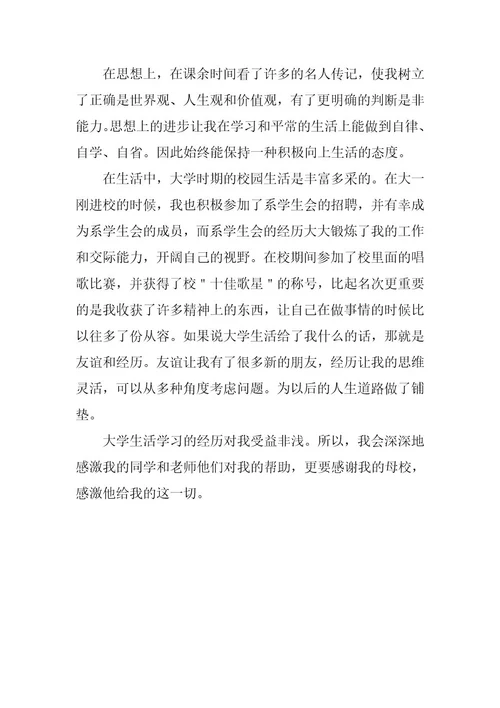 在思想上，在课余时间看了许多的名人传记，使我树立了正确是世界观、人生观和价值观，有了更明确的判断是非能力。思想上的进步让我在学习和平常的生活上能做到自律、自学、自省。因此始终能保持一种积极向上生活的态度。

在生活中，大学时期的校园生活是丰富多采的。在大一刚进校的时候，我也积极参加了系学生会的招聘，并有幸成为系学生会的成员，而系学生会的经历大大锻炼了我的工作和交际能力，开阔自己的视野。在校期间参加了校里面的唱歌比赛，并获得了校＂十佳歌星＂的称号，比起名次更重要的是我收获了许多精神上的东西，让自己在做事情的时候比以往多了份从容。如果说大学生活给了我什么的话，那就是友谊和经历。友谊让我有了很多新的朋友，经历让我的思维灵活，可以从多种角度考虑问题。为以后的人生道路做了铺垫。

大学生活学习的经历对我受益非浅。所以，我会深深地感激我的同学和老师他们对我的帮助，更要感谢我的母校，感激他给我的这一切。